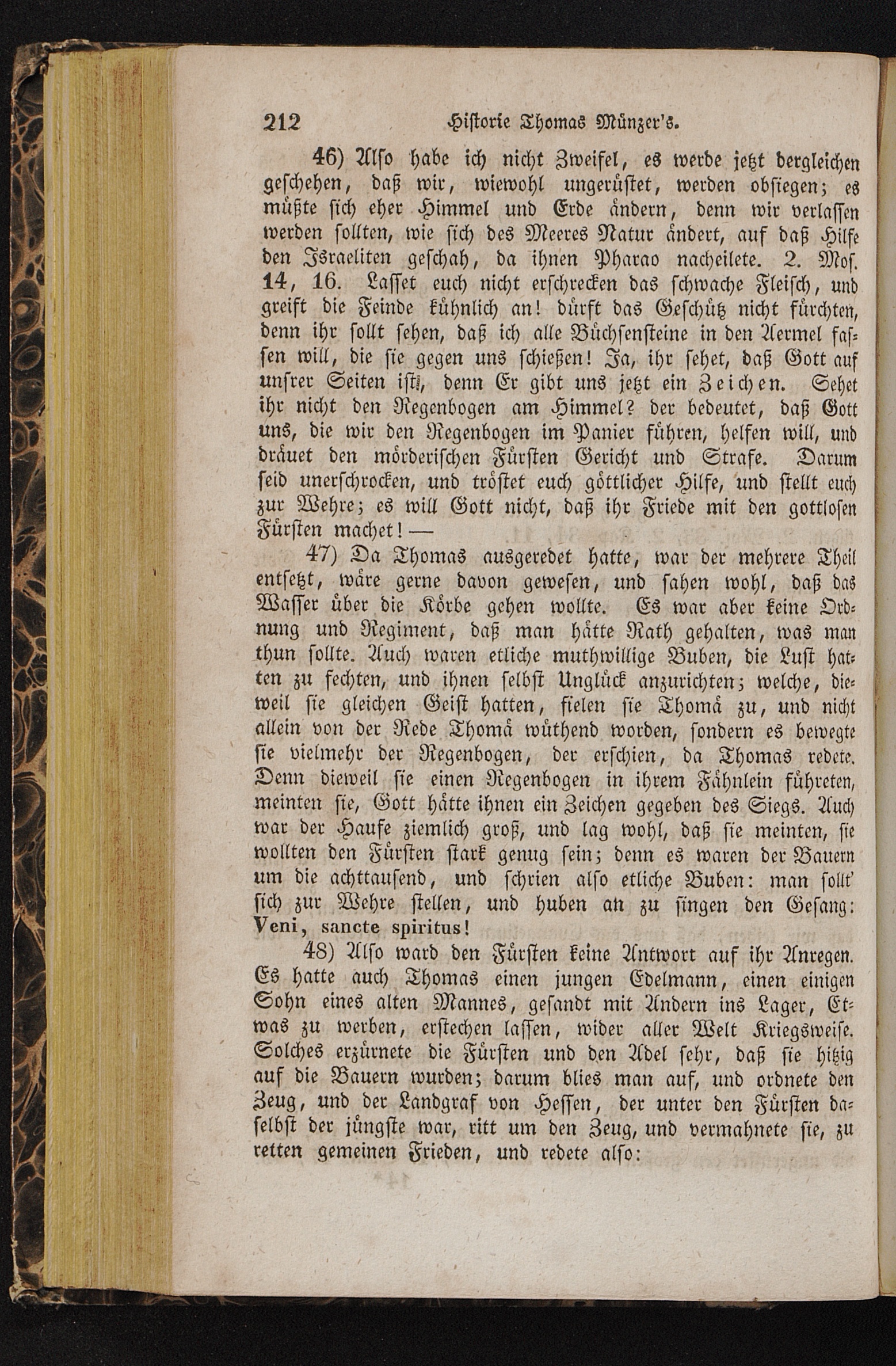 212 Historie Thomas Münzer's.

46) Also habe ich nicht Zweifel, es werde jetzt dergleichen geschehen, daß wir, wiewohl ungerüstet, werden obsiegen; es müßte sich eher Himmel und Erde ändern, denn wir verlassen werden sollten, wie sich des Meeres Natur ändert, auf daß Hilfe den Israeliten geschah, da ihnen Pharao nacheilete. 2. Mos. 14, 16. Lasset euch nicht erschrecken das schwache Fleisch, und greift die Feinde kühnlich an! dürft das Geschütz nicht fürchten, denn ihr sollt sehen, daß ich alle Büchsensteine in den Aermel fassen will, die sie gegen uns schießen! Ja, ihr sehet, daß Gott auf unsrer Seiten ist, denn Er gibt uns jetzt ein Zeichen. Sehet ihr nicht den Regenbogen am Himmel? der bedeutet, daß Gott uns, die wir den Regenbogen im Panier führen, helfen will, und dräuet den mörderischen Fürsten Gericht und Strafe. Darum seid unerschrocken, und tröstet euch göttlicher Hilfe, und stellt euch zur Wehre; es will Gott nicht, daß ihr Friede mit den gottlosen Fürsten machet! —

47) Da Thomas ausgeredet hatte, war der mehrere Theil entsetzt, wäre gerne davon gewesen, und sahen wohl, daß das Wasser über die Körbe gehen wollte. Es war aber keine Ordnung und Regiment, daß man hätte Rath gehalten, was man thun sollte. Auch waren etliche muthwillige Buben, die Lust hatten zu fechten, und ihnen selbst Unglück anzurichten; welche, dieweil sie gleichen Geist hatten, fielen sie Thomä zu, und nicht allein von der Rede Thomä wüthend worden, sondern es bewegte sie vielmehr der Regenbogen, der erschien, da Thomas redete. Denn dieweil sie einen Regenbogen in ihrem Fähnlein führeten, meinten sie, Gott hätte ihnen ein Zeichen gegeben des Siegs. Auch war der Haufe ziemlich groß, und lag wohl, daß sie meinten, sie wollten den Fürsten stark genug sein; denn es waren der Bauern um die achttausend, und schrien also etliche Buben: man sollt' sich zur Wehre stellen, und huben an zu singen den Gesang: Veni, sancte spiritus!

48) Also ward den Fürsten keine Antwort auf ihr Anregen. Es hatte auch Thomas einen jungen Edelmann, einen einigen Sohn eines alten Mannes, gesandt mit Andern ins Lager, Etwas zu werben, erstechen lassen, wider aller Welt Kriegsweise. Solches erzürnete die Fürsten und den Adel sehr, daß sie hitzig auf die Bauern wurden; darum blies man auf, und ordnete den Zeug, und der Landgraf von Hessen, der unter den Fürsten daselbst der jüngste war, ritt um den Zeug, und vermahnete sie, zu retten gemeinen Frieden, und redete also: